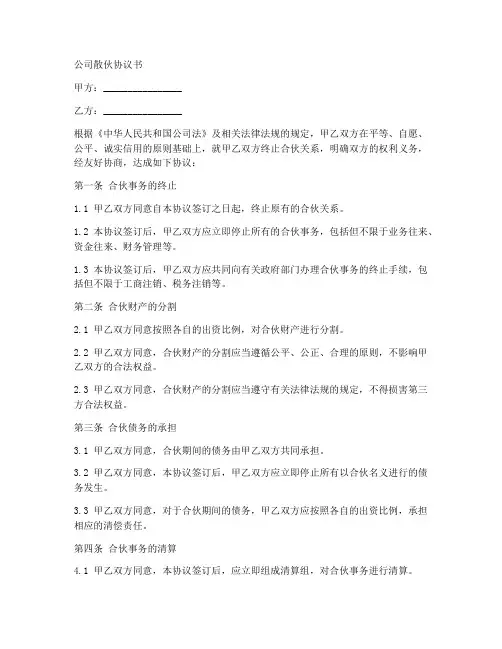 公司散伙协议书

甲方：________________

乙方：________________

根据《中华人民共和国公司法》及相关法律法规的规定，甲乙双方在平等、自愿、公平、诚实信用的原则基础上，就甲乙双方终止合伙关系，明确双方的权利义务，经友好协商，达成如下协议：

第一条 合伙事务的终止

1.1 甲乙双方同意自本协议签订之日起，终止原有的合伙关系。

1.2 本协议签订后，甲乙双方应立即停止所有的合伙事务，包括但不限于业务往来、资金往来、财务管理等。

1.3 本协议签订后，甲乙双方应共同向有关政府部门办理合伙事务的终止手续，包括但不限于工商注销、税务注销等。

第二条 合伙财产的分割

2.1 甲乙双方同意按照各自的出资比例，对合伙财产进行分割。

2.2 甲乙双方同意，合伙财产的分割应当遵循公平、公正、合理的原则，不影响甲乙双方的合法权益。

2.3 甲乙双方同意，合伙财产的分割应当遵守有关法律法规的规定，不得损害第三方合法权益。

第三条 合伙债务的承担

3.1 甲乙双方同意，合伙期间的债务由甲乙双方共同承担。

3.2 甲乙双方同意，本协议签订后，甲乙双方应立即停止所有以合伙名义进行的债务发生。

3.3 甲乙双方同意，对于合伙期间的债务，甲乙双方应按照各自的出资比例，承担相应的清偿责任。

第四条 合伙事务的清算

4.1 甲乙双方同意，本协议签订后，应立即组成清算组，对合伙事务进行清算。